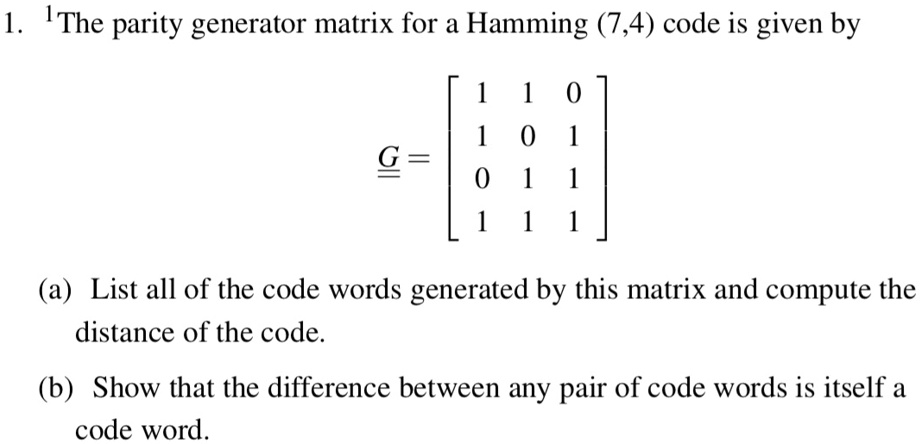 1. $^{1}$The parity generator matrix for a Hamming (7,4) code is given by

$\underline{\underline{G}} = \begin{bmatrix} 1 & 1 & 0 \\ 1 & 0 & 1 \\ 0 & 1 & 1 \\ 1 & 1 & 1 \end{bmatrix}$

(a) List all of the code words generated by this matrix and compute the distance of the code.

(b) Show that the difference between any pair of code words is itself a code word.